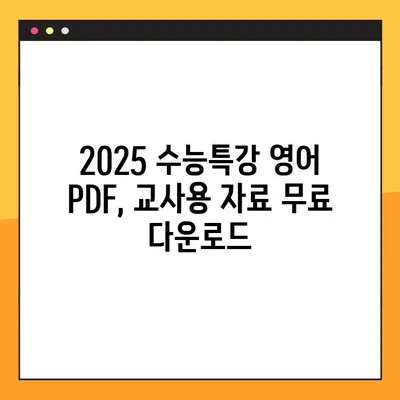 2025 수능특강 영어 PDF, 교사용 자료 무료 다운로드